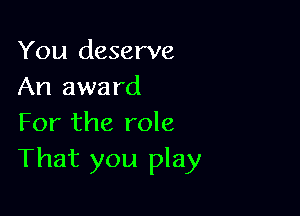 You deserve
An award
For the role
That you play